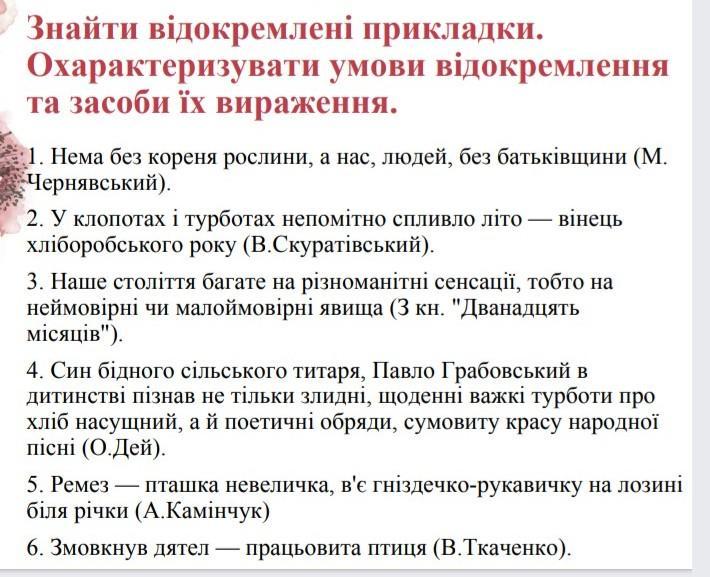 Знайти відокремлені прикладки. Охарактеризувати умови відокремлення та засоби їх вираження.

1. Нема без кореня рослини, а нас, людей, без батьківщини (М. Чернявський).

2. У клопотах і турботах непомітно спливло літо — вінець хліборобського року (В.Скуратівський).

3. Наше століття багате на різноманітні сенсації, тобто на неймовірні чи малоймовірні явища (З кн. "Дванадцять місяців").

4. Син бідного сільського титаря, Павло Грабовський в дитинстві пізнав не тільки злидні, щоденні важкі турботи про хліб насущний, а й поетичні обряди, сумовиту красу народної пісні (О.Дей).

5. Ремез — пташка невеличка, в'є гніздечко-рукавичку на лозині біля річки (А.Камінчук)

6. Змовкнув дятел — працьовита птиця (В.Ткаченко).